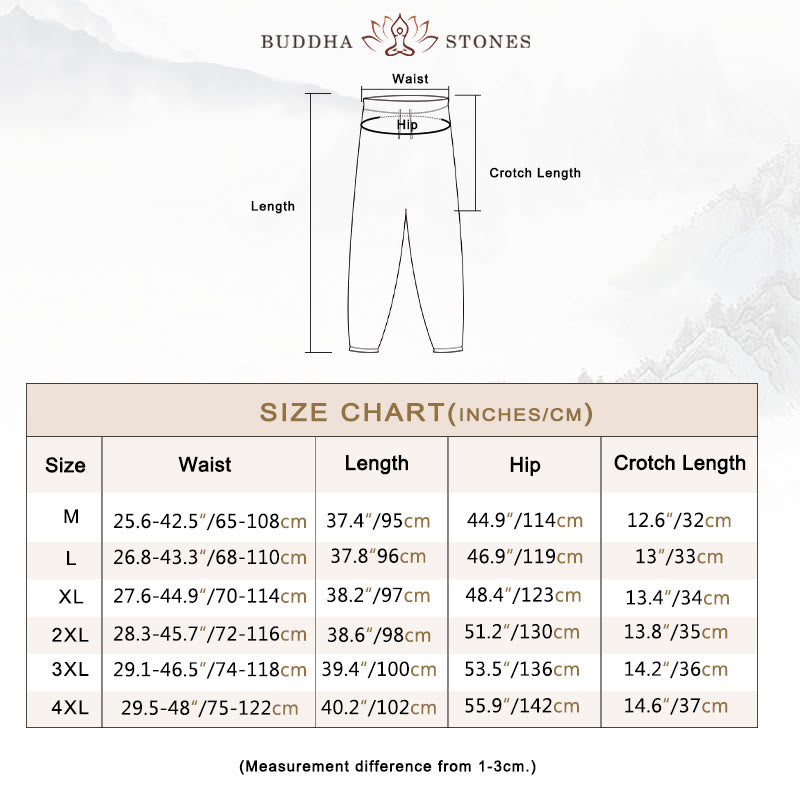 BUDDHA STONES

Waist
Hip
Crotch Length
Length

SIZE CHART(INCHES/CM)

| Size | Waist | Length | Hip | Crotch Length |
|---|---|---|---|---|
| M | 25.6-42.5"/65-108cm | 37.4"/95cm | 44.9"/114cm | 12.6"/32cm |
| L | 26.8-43.3"/68-110cm | 37.8"96cm | 46.9"/119cm | 13"/33cm |
| XL | 27.6-44.9"/70-114cm | 38.2"/97cm | 48.4"/123cm | 13.4"/34cm |
| 2XL | 28.3-45.7"/72-116cm | 38.6"/98cm | 51.2"/130cm | 13.8"/35cm |
| 3XL | 29.1-46.5"/74-118cm | 39.4"/100cm | 53.5"/136cm | 14.2"/36cm |
| 4XL | 29.5-48"/75-122cm | 40.2"/102cm | 55.9"/142cm | 14.6"/37cm |

(Measurement difference from 1-3cm.)